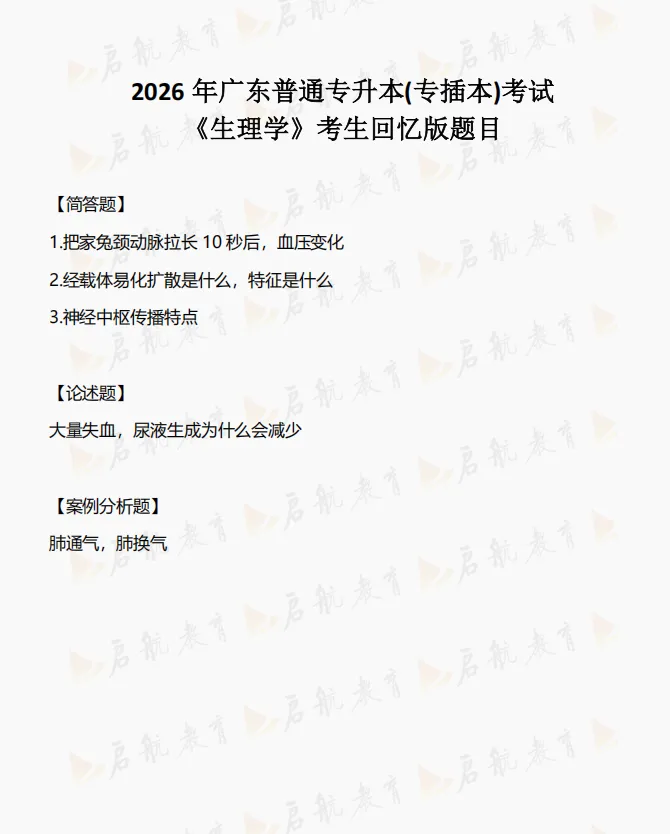 2026年广东普通专升本(专插本)考试
《生理学》考生回忆版题目

【简答题】

1.把家兔颈动脉拉长10秒后，血压变化

2.经载体易化扩散是什么，特征是什么

3.神经中枢传播特点

【论述题】

大量失血，尿液生成为什么会减少

【案例分析题】

肺通气，肺换气

启航教育